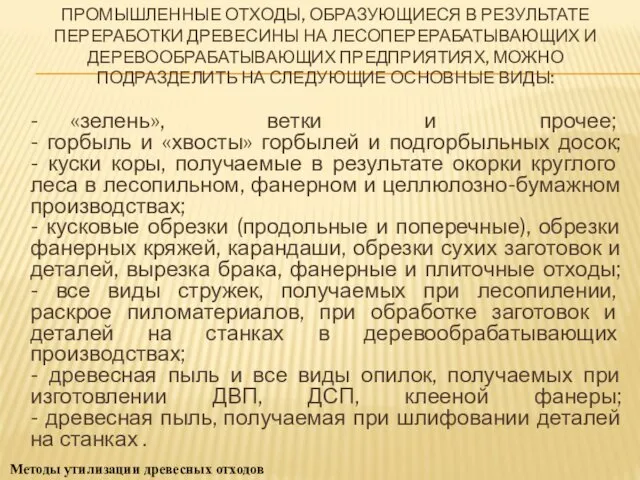 ПРОМЫШЛЕННЫЕ ОТХОДЫ, ОБРАЗУЮЩИЕСЯ В РЕЗУЛЬТАТЕ ПЕРЕРАБОТКИ ДРЕВЕСИНЫ НА ЛЕСОПЕРЕРАБАТЫВАЮЩИХ И ДЕРЕВООБРАБАТЫВАЮЩИХ ПРЕДПРИЯТИЯХ, МОЖНО ПОДРАЗДЕЛИТЬ НА СЛЕДУЮЩИЕ ОСНОВНЫЕ ВИДЫ:

- «зелень», ветки и прочее;
- горбыль и «хвосты» горбылей и подгорбыльных досок;
- куски коры, получаемые в результате окорки круглого леса в лесопильном, фанерном и целлюлозно-бумажном производствах;
- кусковые обрезки (продольные и поперечные), обрезки фанерных кряжей, карандаши, обрезки сухих заготовок и деталей, вырезка брака, фанерные и плиточные отходы;
- все виды стружек, получаемых при лесопилении, раскрое пиломатериалов, при обработке заготовок и деталей на станках в деревообрабатывающих производствах;
- древесная пыль и все виды опилок, получаемых при изготовлении ДВП, ДСП, клееной фанеры;
- древесная пыль, получаемая при шлифовании деталей на станках .

Методы утилизации древесных отходов